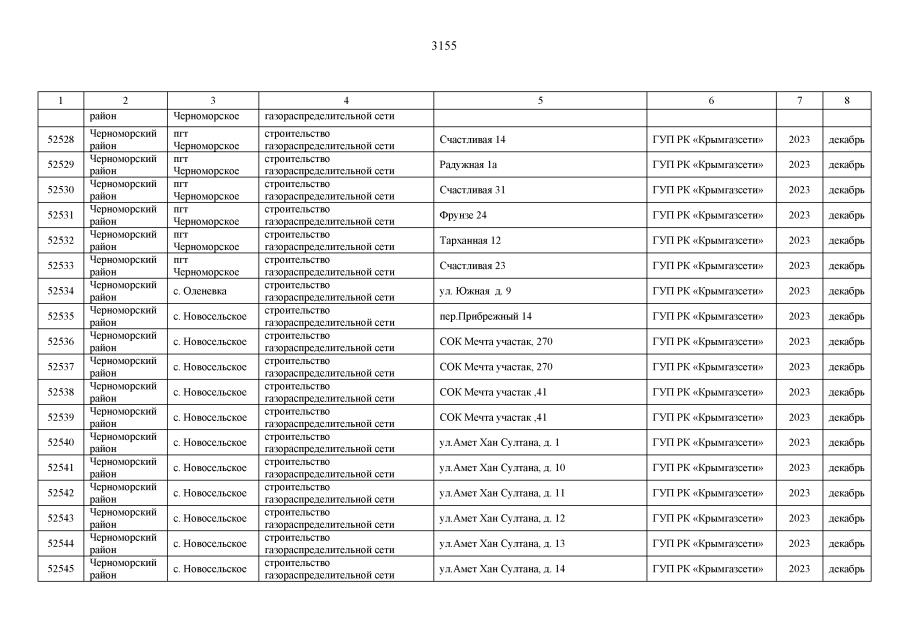 3155

| 1 | 2 | 3 | 4 | 5 | 6 | 7 | 8 |
|---|---|---|---|---|---|---|---|
| | район | Черноморское | газораспределительной сети | | | | |
| 52528 | Черноморский район | пгт Черноморское | строительство газораспределительной сети | Счастливая 14 | ГУП РК «Крымгазсети» | 2023 | декабрь |
| 52529 | Черноморский район | пгт Черноморское | строительство газораспределительной сети | Радужная 1а | ГУП РК «Крымгазсети» | 2023 | декабрь |
| 52530 | Черноморский район | пгт Черноморское | строительство газораспределительной сети | Счастливая 31 | ГУП РК «Крымгазсети» | 2023 | декабрь |
| 52531 | Черноморский район | пгт Черноморское | строительство газораспределительной сети | Фрунзе 24 | ГУП РК «Крымгазсети» | 2023 | декабрь |
| 52532 | Черноморский район | пгт Черноморское | строительство газораспределительной сети | Тарханная 12 | ГУП РК «Крымгазсети» | 2023 | декабрь |
| 52533 | Черноморский район | пгт Черноморское | строительство газораспределительной сети | Счастливая 23 | ГУП РК «Крымгазсети» | 2023 | декабрь |
| 52534 | Черноморский район | с. Оленевка | строительство газораспределительной сети | ул. Южная д. 9 | ГУП РК «Крымгазсети» | 2023 | декабрь |
| 52535 | Черноморский район | с. Новосельское | строительство газораспределительной сети | пер.Прибрежный 14 | ГУП РК «Крымгазсети» | 2023 | декабрь |
| 52536 | Черноморский район | с. Новосельское | строительство газораспределительной сети | СОК Мечта участак, 270 | ГУП РК «Крымгазсети» | 2023 | декабрь |
| 52537 | Черноморский район | с. Новосельское | строительство газораспределительной сети | СОК Мечта участак, 270 | ГУП РК «Крымгазсети» | 2023 | декабрь |
| 52538 | Черноморский район | с. Новосельское | строительство газораспределительной сети | СОК Мечта участак ,41 | ГУП РК «Крымгазсети» | 2023 | декабрь |
| 52539 | Черноморский район | с. Новосельское | строительство газораспределительной сети | СОК Мечта участак ,41 | ГУП РК «Крымгазсети» | 2023 | декабрь |
| 52540 | Черноморский район | с. Новосельское | строительство газораспределительной сети | ул.Амет Хан Султана, д. 1 | ГУП РК «Крымгазсети» | 2023 | декабрь |
| 52541 | Черноморский район | с. Новосельское | строительство газораспределительной сети | ул.Амет Хан Султана, д. 10 | ГУП РК «Крымгазсети» | 2023 | декабрь |
| 52542 | Черноморский район | с. Новосельское | строительство газораспределительной сети | ул.Амет Хан Султана, д. 11 | ГУП РК «Крымгазсети» | 2023 | декабрь |
| 52543 | Черноморский район | с. Новосельское | строительство газораспределительной сети | ул.Амет Хан Султана, д. 12 | ГУП РК «Крымгазсети» | 2023 | декабрь |
| 52544 | Черноморский район | с. Новосельское | строительство газораспределительной сети | ул.Амет Хан Султана, д. 13 | ГУП РК «Крымгазсети» | 2023 | декабрь |
| 52545 | Черноморский район | с. Новосельское | строительство газораспределительной сети | ул.Амет Хан Султана, д. 14 | ГУП РК «Крымгазсети» | 2023 | декабрь |